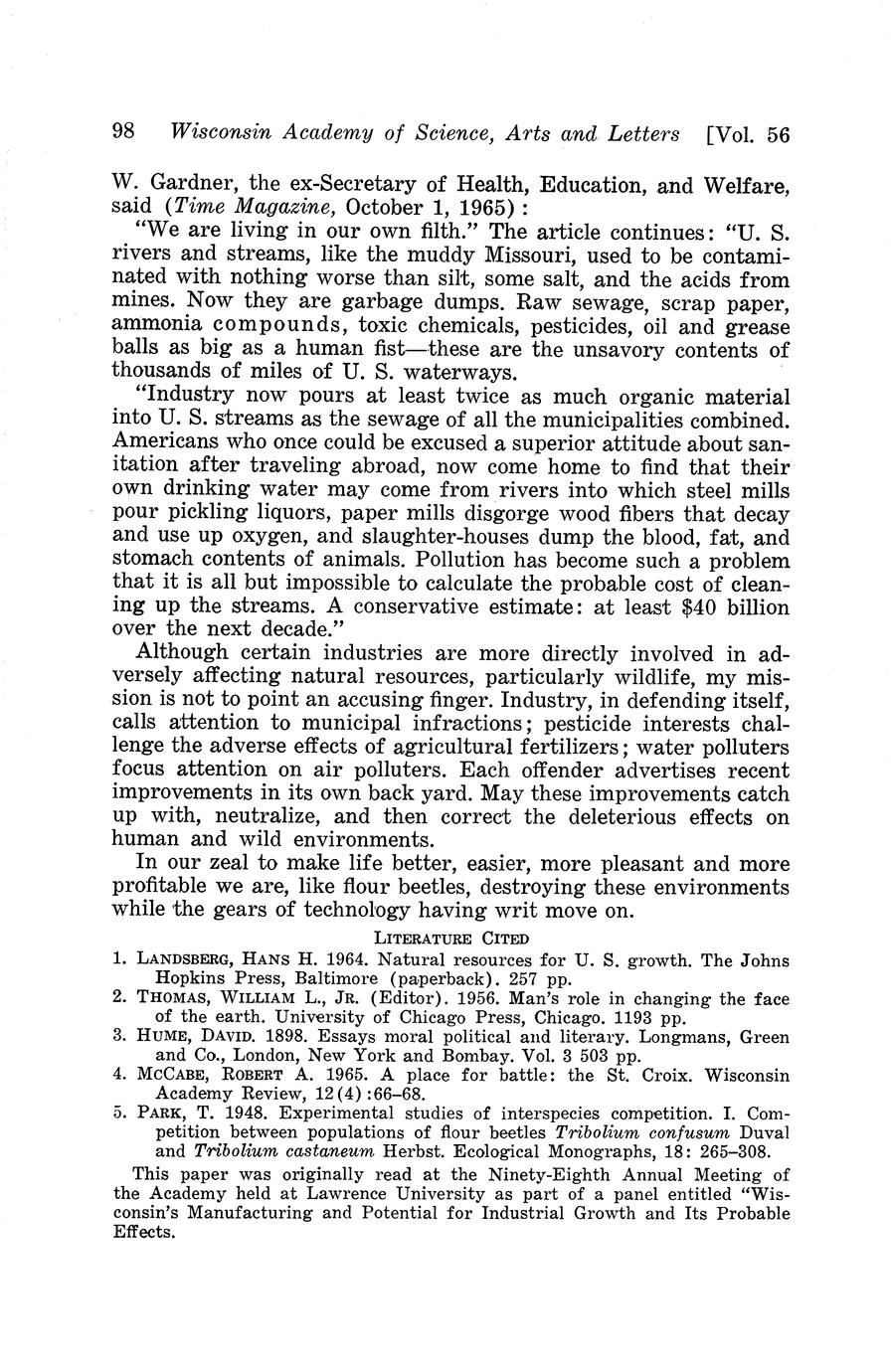 98 Wisconsin Academy of Science, Arts and Letters [Vol. 56

W. Gardner, the ex-Secretary of Health, Education, and Welfare, said (Time Magazine, October 1, 1965):

"We are living in our own filth." The article continues: "U. S. rivers and streams, like the muddy Missouri, used to be contaminated with nothing worse than silt, some salt, and the acids from mines. Now they are garbage dumps. Raw sewage, scrap paper, ammonia compounds, toxic chemicals, pesticides, oil and grease balls as big as a human fist—these are the unsavory contents of thousands of miles of U. S. waterways.

"Industry now pours at least twice as much organic material into U. S. streams as the sewage of all the municipalities combined. Americans who once could be excused a superior attitude about sanitation after traveling abroad, now come home to find that their own drinking water may come from rivers into which steel mills pour pickling liquors, paper mills disgorge wood fibers that decay and use up oxygen, and slaughter-houses dump the blood, fat, and stomach contents of animals. Pollution has become such a problem that it is all but impossible to calculate the probable cost of cleaning up the streams. A conservative estimate: at least $40 billion over the next decade."

Although certain industries are more directly involved in adversely affecting natural resources, particularly wildlife, my mission is not to point an accusing finger. Industry, in defending itself, calls attention to municipal infractions; pesticide interests challenge the adverse effects of agricultural fertilizers; water polluters focus attention on air polluters. Each offender advertises recent improvements in its own back yard. May these improvements catch up with, neutralize, and then correct the deleterious effects on human and wild environments.

In our zeal to make life better, easier, more pleasant and more profitable we are, like flour beetles, destroying these environments while the gears of technology having writ move on.

LITERATURE CITED

1. LANDSBERG, HANS H. 1964. Natural resources for U. S. growth. The Johns Hopkins Press, Baltimore (paperback). 257 pp.
2. THOMAS, WILLIAM L., JR. (Editor). 1956. Man's role in changing the face of the earth. University of Chicago Press, Chicago. 1193 pp.
3. HUME, DAVID. 1898. Essays moral political and literary. Longmans, Green and Co., London, New York and Bombay. Vol. 3 503 pp.
4. MCCABE, ROBERT A. 1965. A place for battle: the St. Croix. Wisconsin Academy Review, 12(4):66–68.
5. PARK, T. 1948. Experimental studies of interspecies competition. I. Competition between populations of flour beetles Tribolium confusum Duval and Tribolium castaneum Herbst. Ecological Monographs, 18: 265–308.

This paper was originally read at the Ninety-Eighth Annual Meeting of the Academy held at Lawrence University as part of a panel entitled "Wisconsin's Manufacturing and Potential for Industrial Growth and Its Probable Effects.